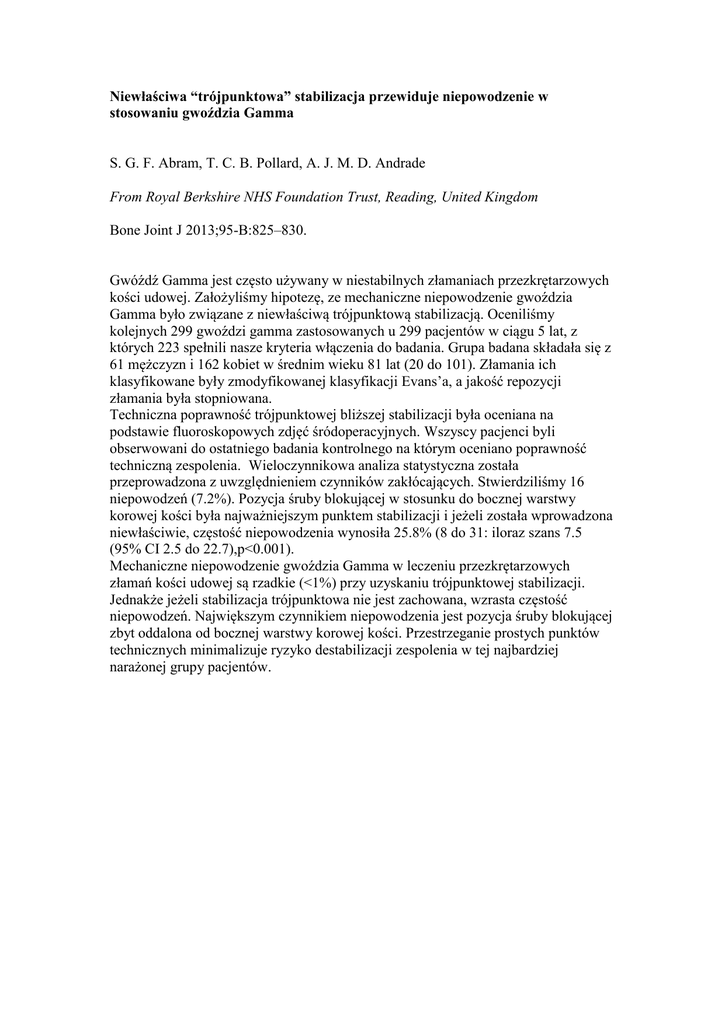 **Niewłaściwa “trójpunktowa” stabilizacja przewiduje niepowodzenie w stosowaniu gwoździa Gamma**

S. G. F. Abram, T. C. B. Pollard, A. J. M. D. Andrade

*From Royal Berkshire NHS Foundation Trust, Reading, United Kingdom*

Bone Joint J 2013;95-B:825–830.

Gwóźdź Gamma jest często używany w niestabilnych złamaniach przezkrętarzowych kości udowej. Założyliśmy hipotezę, ze mechaniczne niepowodzenie gwoździa Gamma było związane z niewłaściwą trójpunktową stabilizacją. Oceniliśmy kolejnych 299 gwoździ gamma zastosowanych u 299 pacjentów w ciągu 5 lat, z których 223 spełnili nasze kryteria włączenia do badania. Grupa badana składała się z 61 mężczyzn i 162 kobiet w średnim wieku 81 lat (20 do 101). Złamania ich klasyfikowane były zmodyfikowanej klasyfikacji Evans’a, a jakość repozycji złamania była stopniowana.
Techniczna poprawność trójpunktowej bliższej stabilizacji była oceniana na podstawie fluoroskopowych zdjęć śródoperacyjnych. Wszyscy pacjenci byli obserwowani do ostatniego badania kontrolnego na którym oceniano poprawność techniczną zespolenia. Wieloczynnikowa analiza statystyczna została przeprowadzona z uwzględnieniem czynników zakłócających. Stwierdziliśmy 16 niepowodzeń (7.2%). Pozycja śruby blokującej w stosunku do bocznej warstwy korowej kości była najważniejszym punktem stabilizacji i jeżeli została wprowadzona niewłaściwie, częstość niepowodzenia wynosiła 25.8% (8 do 31: iloraz szans 7.5 (95% CI 2.5 do 22.7),p<0.001).
Mechaniczne niepowodzenie gwoździa Gamma w leczeniu przezkrętarzowych złamań kości udowej są rzadkie (<1%) przy uzyskaniu trójpunktowej stabilizacji. Jednakże jeżeli stabilizacja trójpunktowa nie jest zachowana, wzrasta częstość niepowodzeń. Największym czynnikiem niepowodzenia jest pozycja śruby blokującej zbyt oddalona od bocznej warstwy korowej kości. Przestrzeganie prostych punktów technicznych minimalizuje ryzyko destabilizacji zespolenia w tej najbardziej narażonej grupy pacjentów.